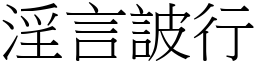 淫言詖行